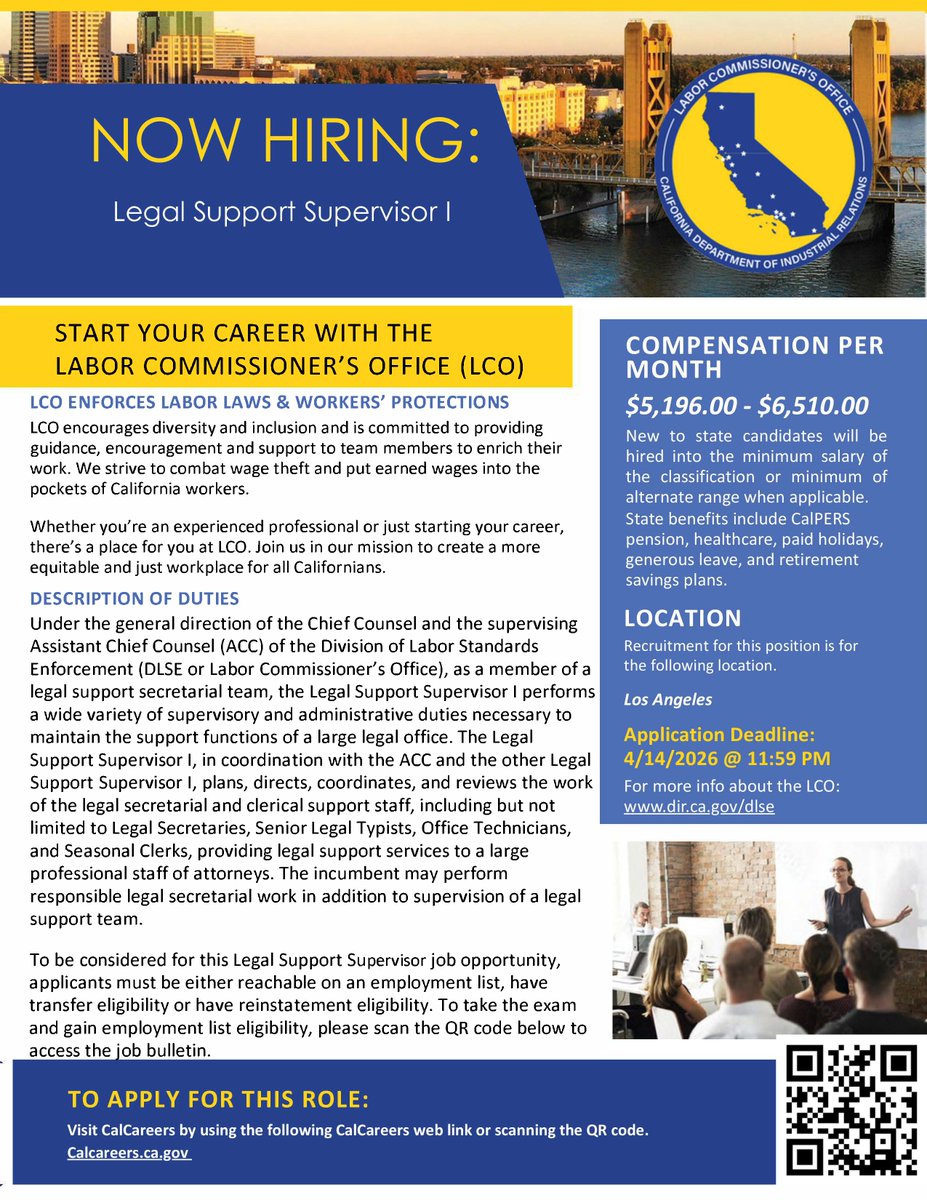 NOW HIRING:

Legal Support Supervisor I

LABOR COMMISSIONER'S OFFICE
CALIFORNIA DEPARTMENT OF INDUSTRIAL RELATIONS

START YOUR CAREER WITH THE LABOR COMMISSIONER'S OFFICE (LCO)

LCO ENFORCES LABOR LAWS & WORKERS' PROTECTIONS

LCO encourages diversity and inclusion and is committed to providing guidance, encouragement and support to team members to enrich their work. We strive to combat wage theft and put earned wages into the pockets of California workers.

Whether you're an experienced professional or just starting your career, there's a place for you at LCO. Join us in our mission to create a more equitable and just workplace for all Californians.

DESCRIPTION OF DUTIES

Under the general direction of the Chief Counsel and the supervising Assistant Chief Counsel (ACC) of the Division of Labor Standards Enforcement (DLSE or Labor Commissioner's Office), as a member of a legal support secretarial team, the Legal Support Supervisor I performs a wide variety of supervisory and administrative duties necessary to maintain the support functions of a large legal office. The Legal Support Supervisor I, in coordination with the ACC and the other Legal Support Supervisor I, plans, directs, coordinates, and reviews the work of the legal secretarial and clerical support staff, including but not limited to Legal Secretaries, Senior Legal Typists, Office Technicians, and Seasonal Clerks, providing legal support services to a large professional staff of attorneys. The incumbent may perform responsible legal secretarial work in addition to supervision of a legal support team.

To be considered for this Legal Support Supervisor job opportunity, applicants must be either reachable on an employment list, have transfer eligibility or have reinstatement eligibility. To take the exam and gain employment list eligibility, please scan the QR code below to access the job bulletin.

COMPENSATION PER MONTH

$5,196.00 - $6,510.00

New to state candidates will be hired into the minimum salary of the classification or minimum of alternate range when applicable. State benefits include CalPERS pension, healthcare, paid holidays, generous leave, and retirement savings plans.

LOCATION

Recruitment for this position is for the following location.

Los Angeles

Application Deadline: 4/14/2026 @ 11:59 PM

For more info about the LCO: www.dir.ca.gov/dlse

TO APPLY FOR THIS ROLE:

Visit CalCareers by using the following CalCareers web link or scanning the QR code.
Calcareers.ca.gov